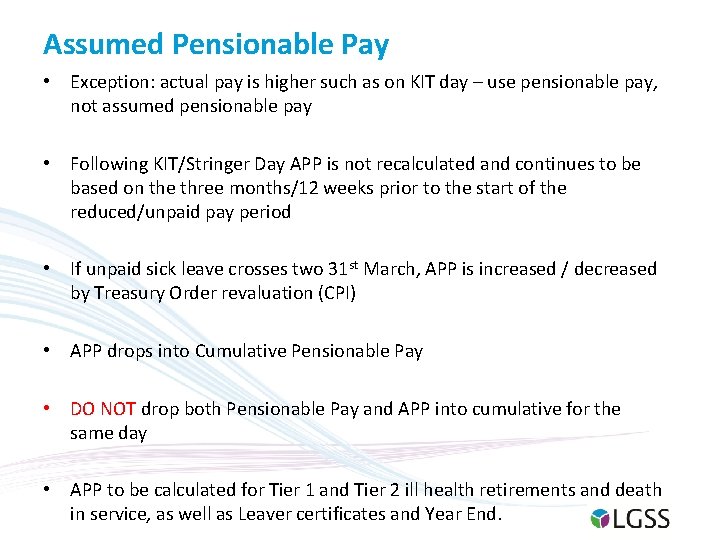 Assumed Pensionable Pay

• Exception: actual pay is higher such as on KIT day – use pensionable pay, not assumed pensionable pay

• Following KIT/Stringer Day APP is not recalculated and continues to be based on the three months/12 weeks prior to the start of the reduced/unpaid pay period

• If unpaid sick leave crosses two 31$^{st}$ March, APP is increased / decreased by Treasury Order revaluation (CPI)

• APP drops into Cumulative Pensionable Pay

• DO NOT drop both Pensionable Pay and APP into cumulative for the same day

• APP to be calculated for Tier 1 and Tier 2 ill health retirements and death in service, as well as Leaver certificates and Year End.

LGSS